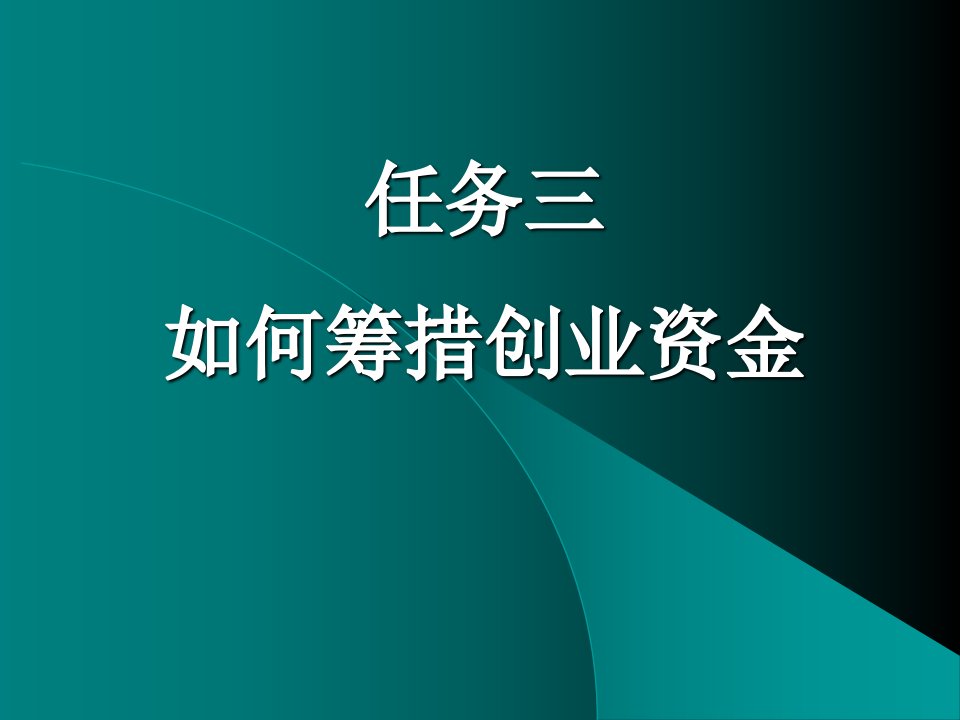 任务三

如何筹措创业资金